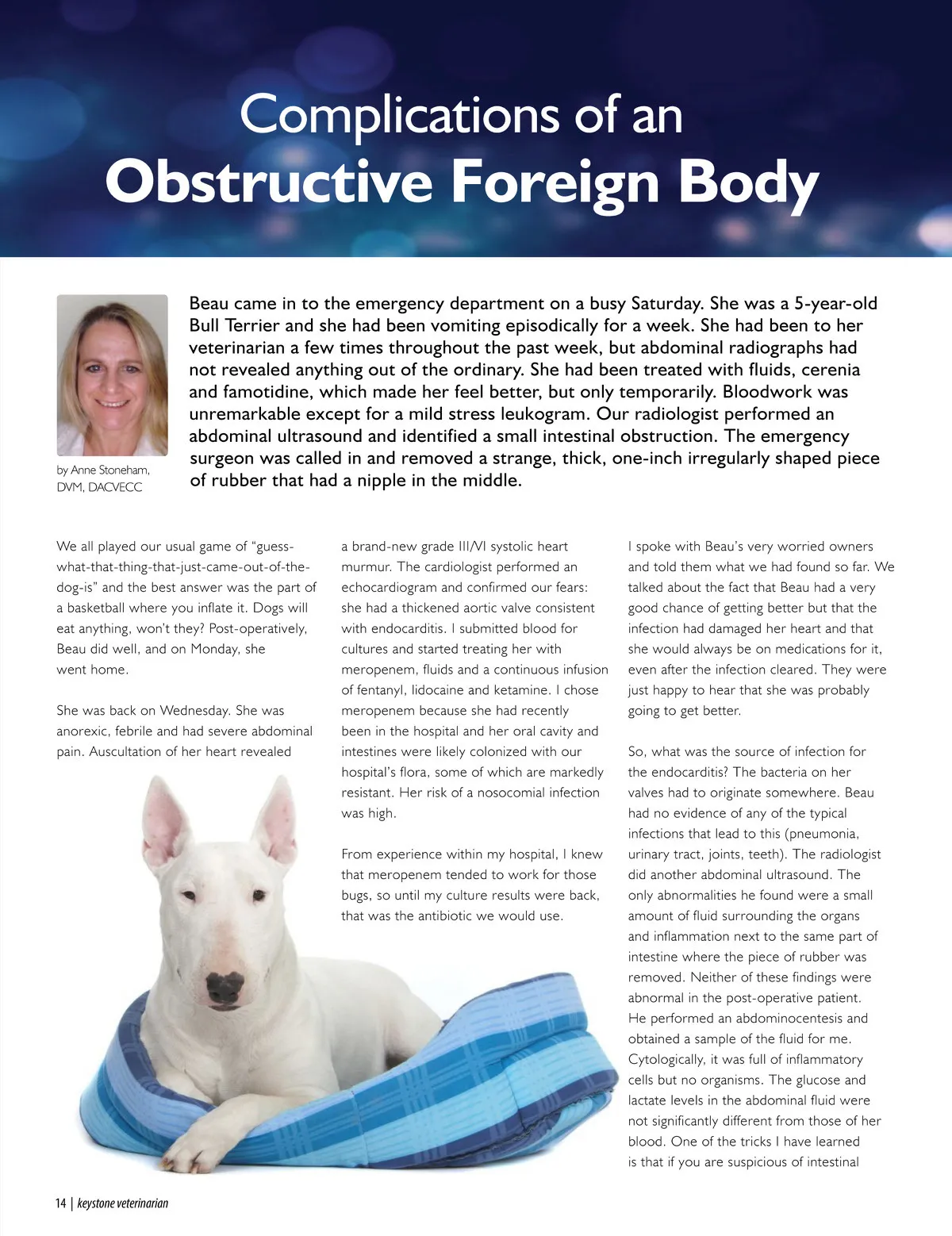 Complications of an
Obstructive Foreign Body

by Anne Stoneham, DVM, DACVECC

Beau came in to the emergency department on a busy Saturday. She was a 5-year-old Bull Terrier and she had been vomiting episodically for a week. She had been to her veterinarian a few times throughout the past week, but abdominal radiographs had not revealed anything out of the ordinary. She had been treated with fluids, cerenia and famotidine, which made her feel better, but only temporarily. Bloodwork was unremarkable except for a mild stress leukogram. Our radiologist performed an abdominal ultrasound and identified a small intestinal obstruction. The emergency surgeon was called in and removed a strange, thick, one-inch irregularly shaped piece of rubber that had a nipple in the middle.

We all played our usual game of "guess-what-that-thing-that-just-came-out-of-the-dog-is" and the best answer was the part of a basketball where you inflate it. Dogs will eat anything, won't they? Post-operatively, Beau did well, and on Monday, she went home.

She was back on Wednesday. She was anorexic, febrile and had severe abdominal pain. Auscultation of her heart revealed a brand-new grade III/VI systolic heart murmur. The cardiologist performed an echocardiogram and confirmed our fears: she had a thickened aortic valve consistent with endocarditis. I submitted blood for cultures and started treating her with meropenem, fluids and a continuous infusion of fentanyl, lidocaine and ketamine. I chose meropenem because she had recently been in the hospital and her oral cavity and intestines were likely colonized with our hospital's flora, some of which are markedly resistant. Her risk of a nosocomial infection was high.

From experience within my hospital, I knew that meropenem tended to work for those bugs, so until my culture results were back, that was the antibiotic we would use.

I spoke with Beau's very worried owners and told them what we had found so far. We talked about the fact that Beau had a very good chance of getting better but that the infection had damaged her heart and that she would always be on medications for it, even after the infection cleared. They were just happy to hear that she was probably going to get better.

So, what was the source of infection for the endocarditis? The bacteria on her valves had to originate somewhere. Beau had no evidence of any of the typical infections that lead to this (pneumonia, urinary tract, joints, teeth). The radiologist did another abdominal ultrasound. The only abnormalities he found were a small amount of fluid surrounding the organs and inflammation next to the same part of intestine where the piece of rubber was removed. Neither of these findings were abnormal in the post-operative patient. He performed an abdominocentesis and obtained a sample of the fluid for me. Cytologically, it was full of inflammatory cells but no organisms. The glucose and lactate levels in the abdominal fluid were not significantly different from those of her blood. One of the tricks I have learned is that if you are suspicious of intestinal

14 | keystone veterinarian